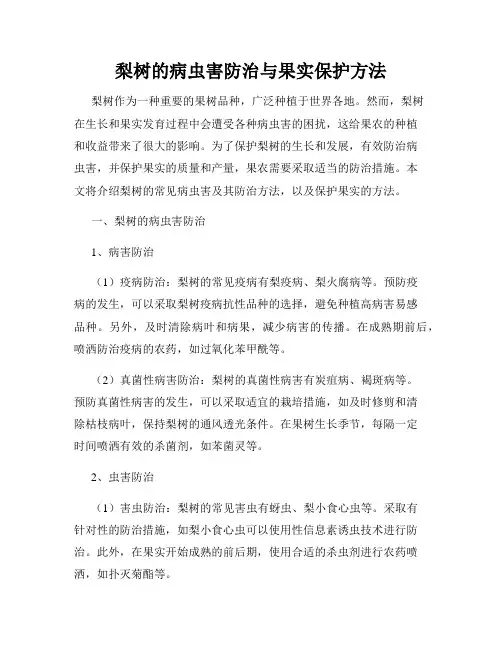 梨树的病虫害防治与果实保护方法

梨树作为一种重要的果树品种，广泛种植于世界各地。然而，梨树在生长和果实发育过程中会遭受各种病虫害的困扰，这给果农的种植和收益带来了很大的影响。为了保护梨树的生长和发展，有效防治病虫害，并保护果实的质量和产量，果农需要采取适当的防治措施。本文将介绍梨树的常见病虫害及其防治方法，以及保护果实的方法。

一、梨树的病虫害防治

1、病害防治

（1）疫病防治：梨树的常见疫病有梨疫病、梨火腐病等。预防疫病的发生，可以采取梨树疫病抗性品种的选择，避免种植高病害易感品种。另外，及时清除病叶和病果，减少病害的传播。在成熟期前后，喷洒防治疫病的农药，如过氧化苯甲酰等。

（2）真菌性病害防治：梨树的真菌性病害有炭疽病、褐斑病等。预防真菌性病害的发生，可以采取适宜的栽培措施，如及时修剪和清除枯枝病叶，保持梨树的通风透光条件。在果树生长季节，每隔一定时间喷洒有效的杀菌剂，如苯菌灵等。

2、虫害防治

（1）害虫防治：梨树的常见害虫有蚜虫、梨小食心虫等。采取有针对性的防治措施，如梨小食心虫可以使用性信息素诱虫技术进行防治。此外，在果实开始成熟的前后期，使用合适的杀虫剂进行农药喷洒，如扑灭菊酯等。